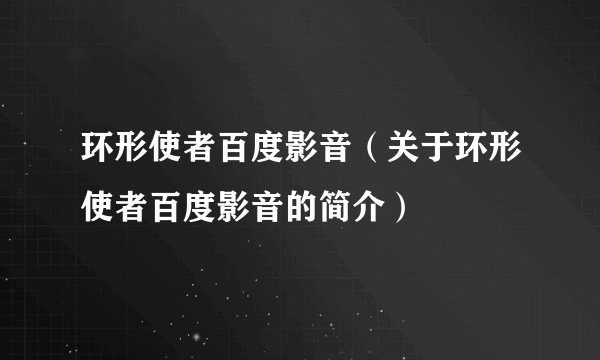 环形使者百度影音（关于环形使者百度影音的简介）